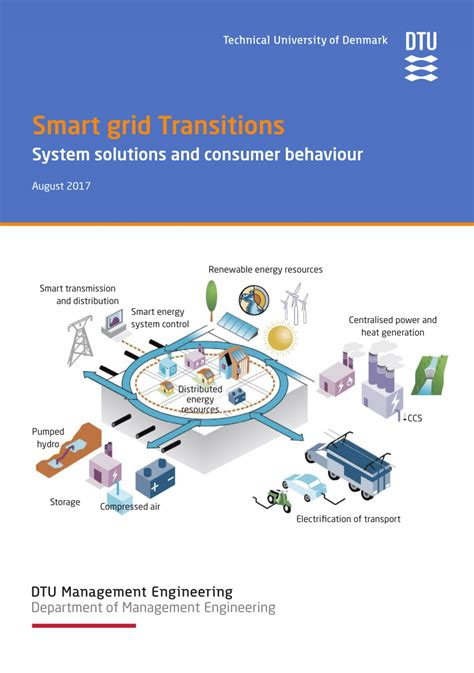 Technical University of Denmark

DTU

Smart grid Transitions

System solutions and consumer behaviour

August 2017

Renewable energy resources

Smart transmission and distribution

Smart energy system control

Centralised power and heat generation

Distributed energy resources

CCS

Pumped hydro

Storage

Compressed air

Electrification of transport

DTU Management Engineering

Department of Management Engineering